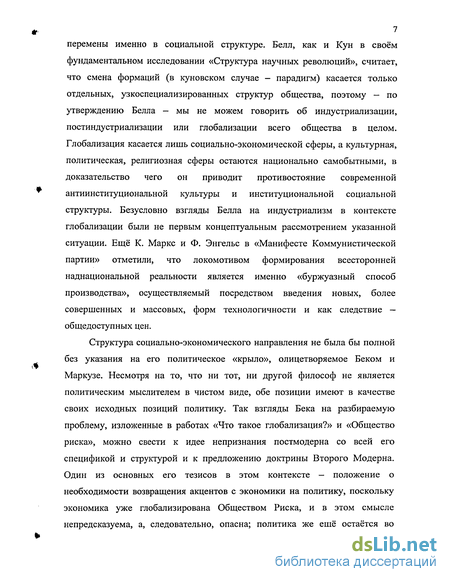 7

перемены именно в социальной структуре. Белл, как и Кун в своём фундаментальном исследовании «Структура научных революций», считает, что смена формаций (в куновском случае – парадигм) касается только отдельных, узкоспециализированных структур общества, поэтому – по утверждению Белла – мы не можем говорить об индустриализации, постиндустриализации или глобализации всего общества в целом. Глобализация касается лишь социально-экономической сферы, а культурная, политическая, религиозная сферы остаются национально самобытными, в доказательство чего он приводит противостояние современной антиинституциональной культуры и институциональной социальной структуры. Безусловно взгляды Белла на индустриализм в контексте глобализации были не первым концептуальным рассмотрением указанной ситуации. Ещё К. Маркс и Ф. Энгельс в «Манифесте Коммунистической партии» отметили, что локомотивом формирования всесторонней наднациональной реальности является именно «буржуазный способ производства», осуществляемый посредством введения новых, более совершенных и массовых, форм технологичности и как следствие – общедоступных цен.

Структура социально-экономического направления не была бы полной без указания на его политическое «крыло», олицетворяемое Беком и Маркузе. Несмотря на то, что ни тот, ни другой философ не является политическим мыслителем в чистом виде, обе позиции имеют в качестве своих исходных позиций политику. Так взгляды Бека на разбираемую проблему, изложенные в работах «Что такое глобализация?» и «Общество риска», можно свести к идее непризнания постмодерна со всей его спецификой и структурой и к предложению доктрины Второго Модерна. Один из основных его тезисов в этом контексте – положение о необходимости возвращения акцентов с экономики на политику, поскольку экономика уже глобализирована Обществом Риска, и в этом смысле непредсказуема, а, следовательно, опасна; политика же ещё остаётся во

dsLib.net
библиотека диссертаций